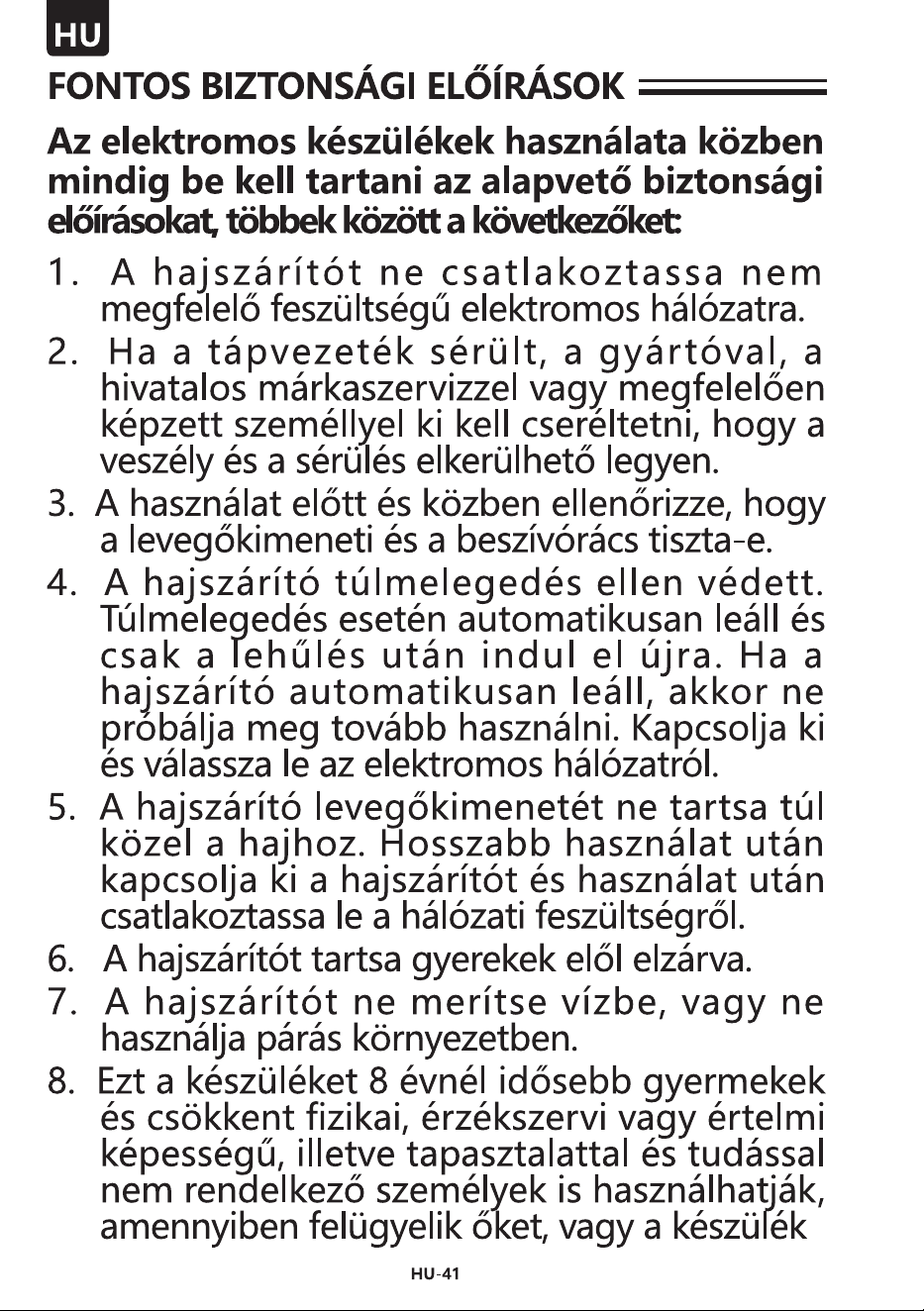 HU

FONTOS BIZTONSÁGI ELŐÍRÁSOK

Az elektromos készülékek használata közben mindig be kell tartani az alapvető biztonsági előírásokat, többek között a következőket:

1. A hajszárítót ne csatlakoztassa nem megfelelő feszültségű elektromos hálózatra.

2. Ha a tápvezeték sérült, a gyártóval, a hivatalos márkaszervizzel vagy megfelelően képzett személlyel ki kell cseréltetni, hogy a veszély és a sérülés elkerülhető legyen.

3. A használat előtt és közben ellenőrizze, hogy a levegőkimeneti és a beszívórács tiszta-e.

4. A hajszárító túlmelegedés ellen védett. Túlmelegedés esetén automatikusan leáll és csak a lehűlés után indul el újra. Ha a hajszárító automatikusan leáll, akkor ne próbálja meg tovább használni. Kapcsolja ki és válassza le az elektromos hálózatról.

5. A hajszárító levegőkimenetét ne tartsa túl közel a hajhoz. Hosszabb használat után kapcsolja ki a hajszárítót és használat után csatlakoztassa le a hálózati feszültségről.

6. A hajszárítót tartsa gyerekek elől elzárva.

7. A hajszárítót ne merítse vízbe, vagy ne használja párás környezetben.

8. Ezt a készüléket 8 évnél idősebb gyermekek és csökkent fizikai, érzékszervi vagy értelmi képességű, illetve tapasztalattal és tudással nem rendelkező személyek is használhatják, amennyiben felügyelik őket, vagy a készülék

HU-41